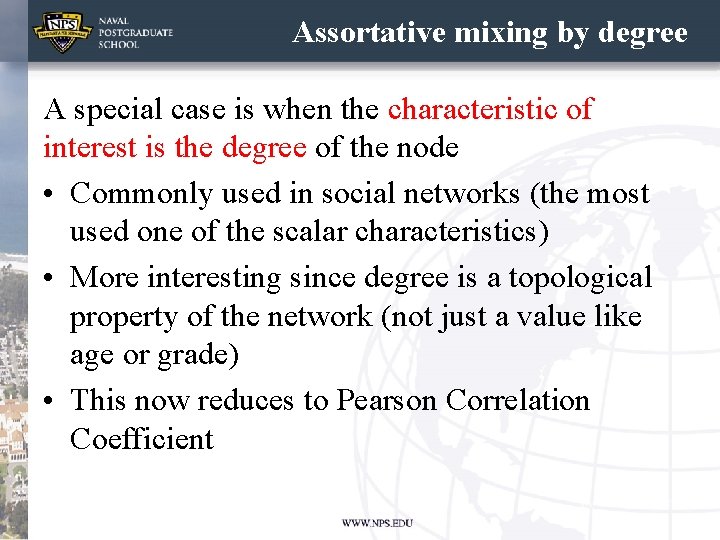 NPS

NAVAL POSTGRADUATE SCHOOL

Assortative mixing by degree

A special case is when the characteristic of interest is the degree of the node

• Commonly used in social networks (the most used one of the scalar characteristics)
• More interesting since degree is a topological property of the network (not just a value like age or grade)
• This now reduces to Pearson Correlation Coefficient

WWW.NPS.EDU